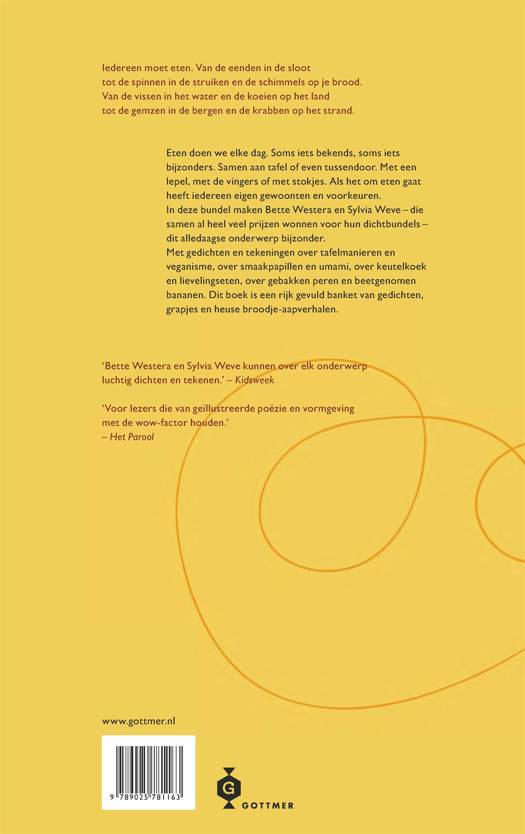 Iedereen moet eten. Van de eenden in de sloot tot de spinnen in de struiken en de schimmels op je brood. Van de vissen in het water en de koeien op het land tot de gemzen in de bergen en de krabben op het strand.

Eten doen we elke dag. Soms iets bekends, soms iets bijzonders. Samen aan tafel of even tussendoor. Met een lepel, met de vingers of met stokjes. Als het om eten gaat heeft iedereen eigen gewoonten en voorkeuren.
In deze bundel maken Bette Westera en Sylvia Weve – die samen al heel veel prijzen wonnen voor hun dichtbundels – dit alledaagse onderwerp bijzonder.
Met gedichten en tekeningen over tafelmanieren en veganisme, over smaakpapillen en umami, over keutelkoek en lievelingseten, over gebakken peren en beetgenomen bananen. Dit boek is een rijk gevuld banket van gedichten, grapjes en heuse broodje-aapverhalen.

'Bette Westera en Sylvia Weve kunnen over elk onderwerp luchtig dichten en tekenen.' – Kidsweek

'Voor lezers die van geïllustreerde poëzie en vormgeving met de wow-factor houden.' – Het Parool

www.gottmer.nl

9 789025 781163

G
GOTTMER